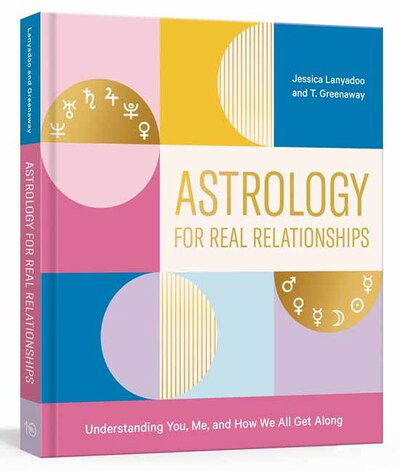 Lanyadoo and Greenaway

ASTROLOGY FOR REAL RELATIONSHIPS

Jessica Lanyadoo and T. Greenaway

ASTROLOGY
FOR REAL RELATIONSHIPS

Understanding You, Me, and How We All Get Along